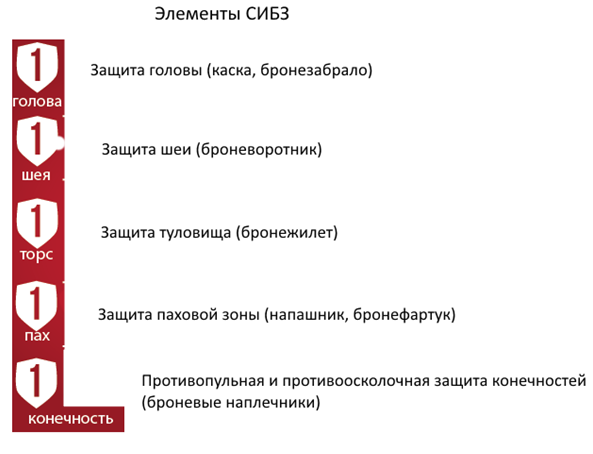 Элементы СИБЗ

1
голова

Защита головы (каска, бронезабрало)

1
шея

Защита шеи (броневоротник)

1
торс

Защита туловища (бронежилет)

1
пах

Защита паховой зоны (напашник, бронефартук)

1
конечность

Противопульная и противоосколочная защита конечностей (броневые наплечники)